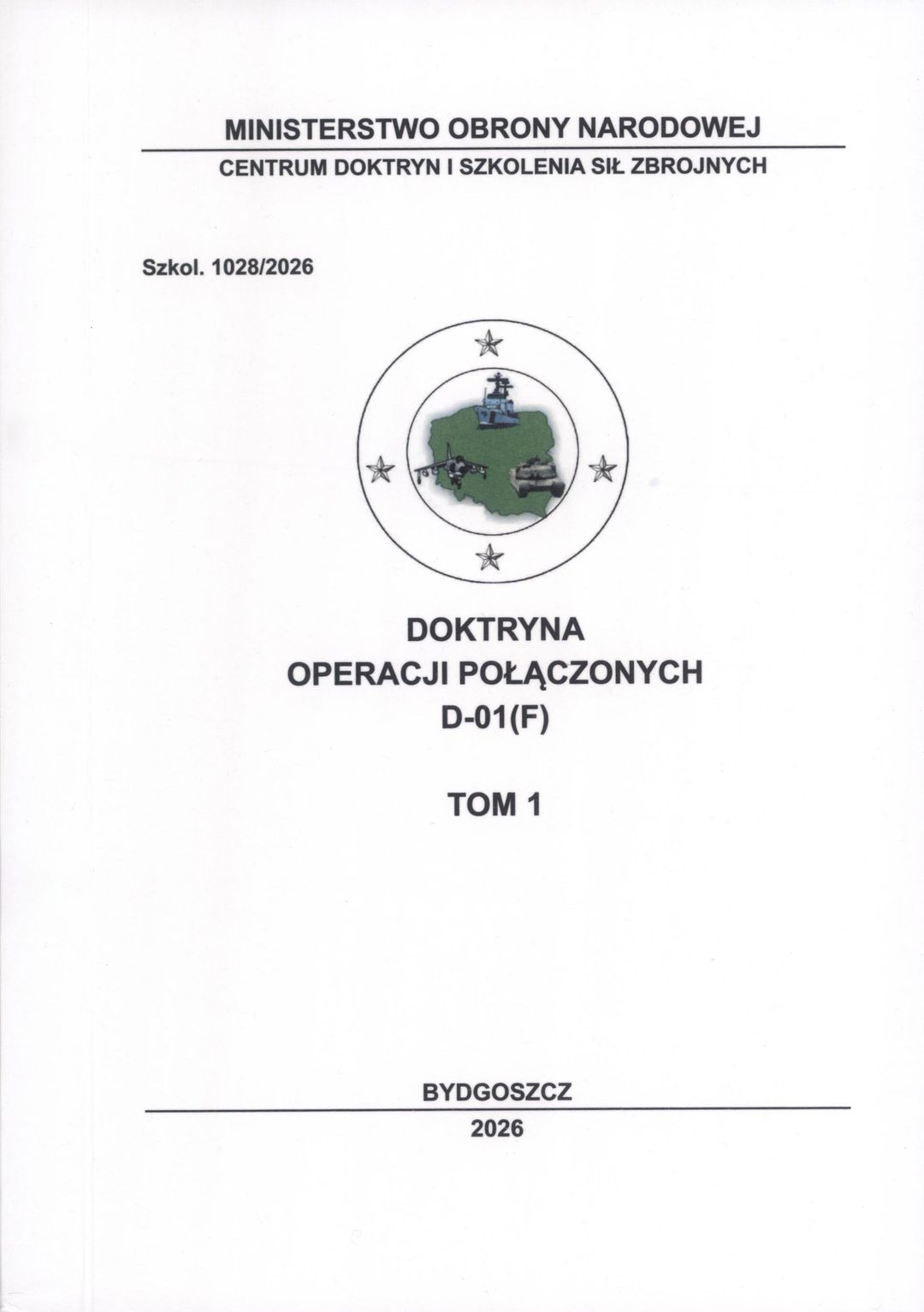 MINISTERSTWO OBRONY NARODOWEJ

CENTRUM DOKTRYN I SZKOLENIA SIŁ ZBROJNYCH

Szkol. 1028/2026

DOKTRYNA
OPERACJI POŁĄCZONYCH
D-01(F)

TOM 1

BYDGOSZCZ

2026